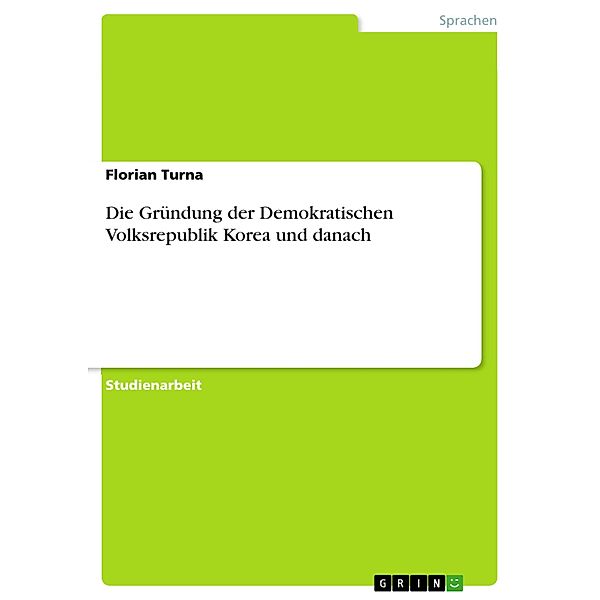 Sprachen

Florian Turna

Die Gründung der Demokratischen Volksrepublik Korea und danach

Studienarbeit

GRIN